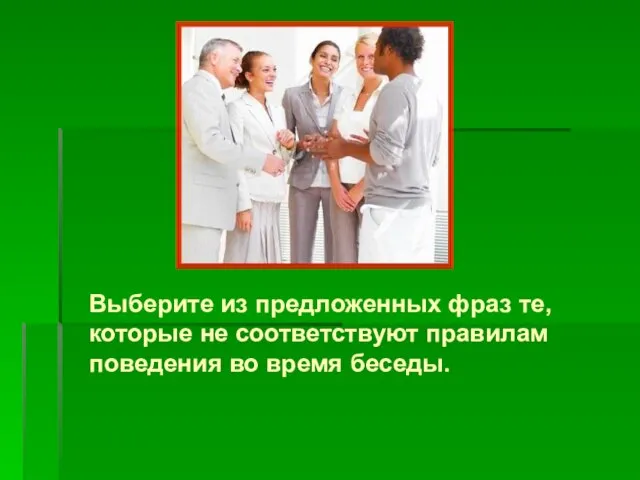 Выберите из предложенных фраз те, которые не соответствуют правилам поведения во время беседы.